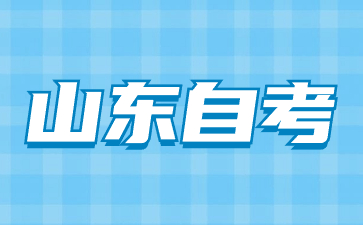 山东自考